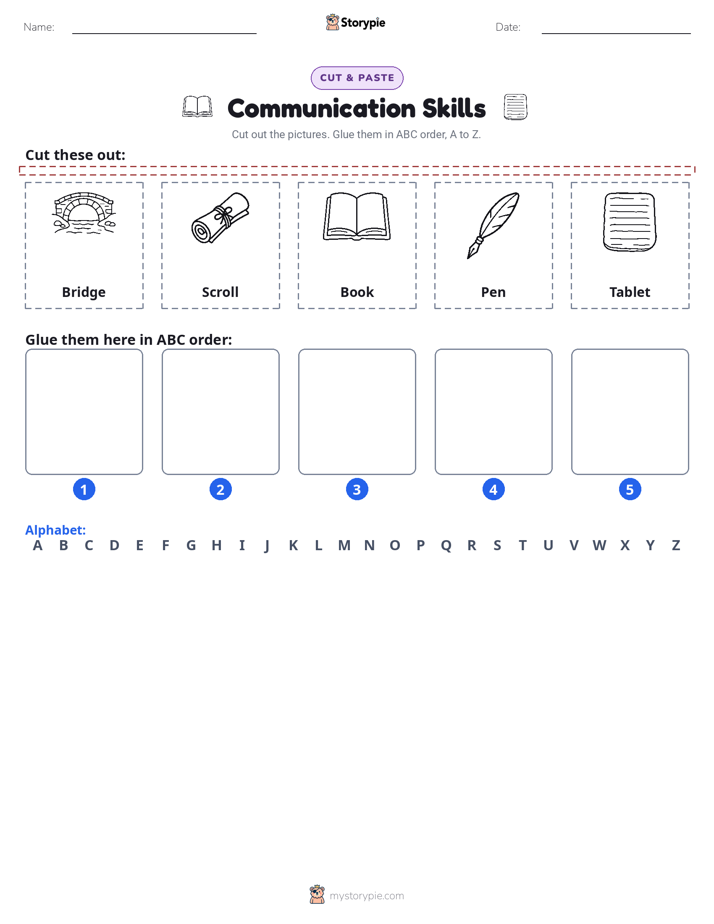 Name: Storypie Date:

CUT & PASTE

Communication Skills

Cut out the pictures. Glue them in ABC order, A to Z.

Cut these out:

Bridge

Scroll

Book

Pen

Tablet

Glue them here in ABC order:

1 2 3 4 5

Alphabet:
A B C D E F G H I J K L M N O P Q R S T U V W X Y Z

mystorypie.com